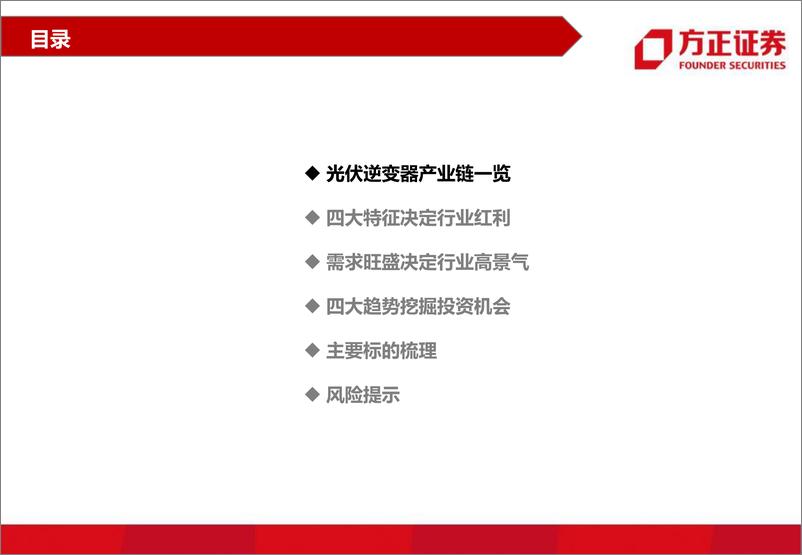 目录

方正证券
FOUNDER SECURITIES

◆ 光伏逆变器产业链一览
◆ 四大特征决定行业红利
◆ 需求旺盛决定行业高景气
◆ 四大趋势挖掘投资机会
◆ 主要标的梳理
◆ 风险提示